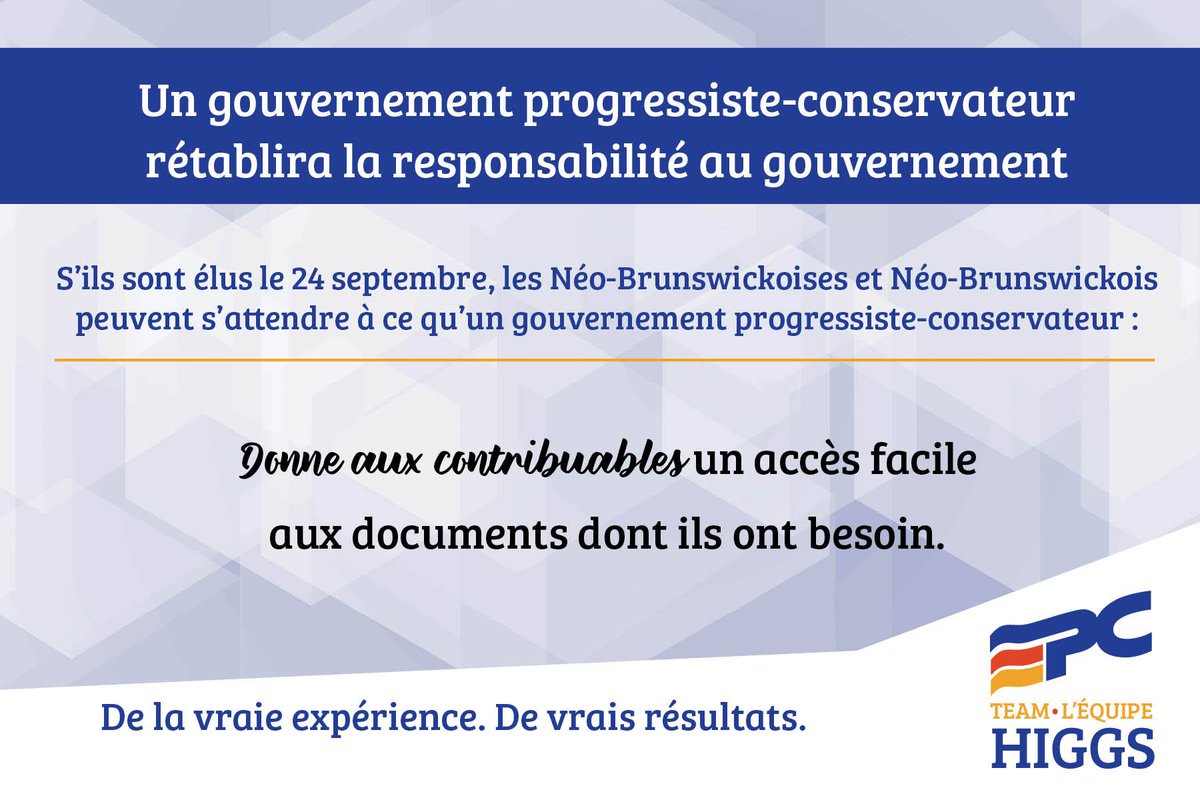 Un gouvernement progressiste-conservateur rétablira la responsabilité au gouvernement

S'ils sont élus le 24 septembre, les Néo-Brunswickoises et Néo-Brunswickois peuvent s'attendre à ce qu'un gouvernement progressiste-conservateur :

Donne aux contribuables un accès facile aux documents dont ils ont besoin.

De la vraie expérience. De vrais résultats.

PC
TEAM • L'ÉQUIPE
HIGGS